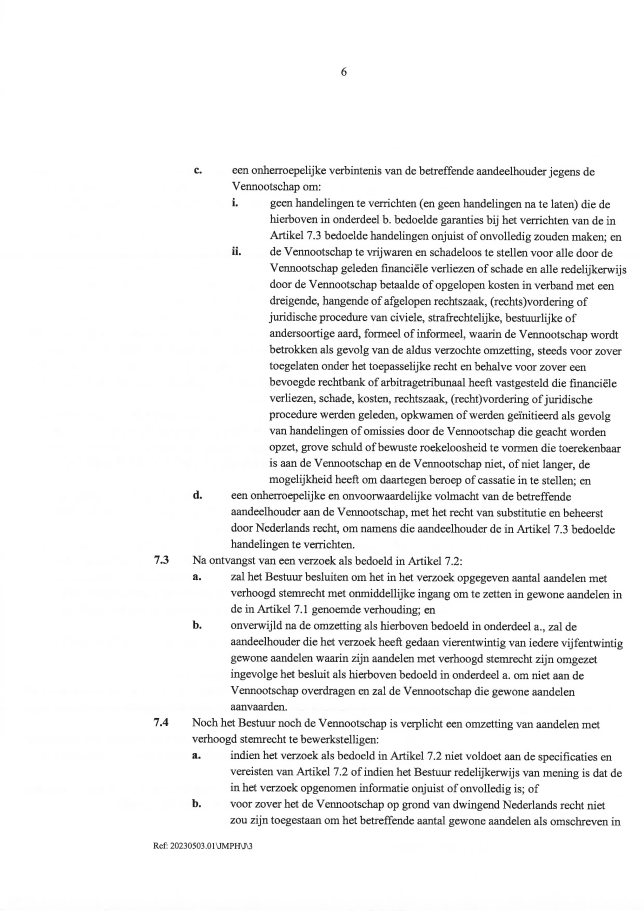 6

c. een onherroepelijke verbintenis van de betreffende aandeelhouder jegens de Vennootschap om:

i. geen handelingen te verrichten (en geen handelingen na te laten) die de hierboven in onderdeel b. bedoelde garanties bij het verrichten van de in Artikel 7.3 bedoelde handelingen onjuist of onvolledig zouden maken; en

ii. de Vennootschap te vrijwaren en schadeloos te stellen voor alle door de Vennootschap geleden financiële verliezen of schade en alle redelijkerwijs door de Vennootschap betaalde of opgelopen kosten in verband met een dreigende, hangende of afgelopen rechtszaak, (rechts)vordering of juridische procedure van civiele, strafrechtelijke, bestuurlijke of andersoortige aard, formeel of informeel, waarin de Vennootschap wordt betrokken als gevolg van de aldus verzochte omzetting, steeds voor zover toegelaten onder het toepasselijke recht en behalve voor zover een bevoegde rechtbank of arbitragetribunaal heeft vastgesteld die financiële verliezen, schade, kosten, rechtszaak, (recht)vordering of juridische procedure werden geleden, opkwamen of werden geïnitieerd als gevolg van handelingen of omissies door de Vennootschap die geacht worden opzet, grove schuld of bewuste roekeloosheid te vormen die toerekenbaar is aan de Vennootschap en de Vennootschap niet, of niet langer, de mogelijkheid heeft om daartegen beroep of cassatie in te stellen; en

d. een onherroepelijke en onvoorwaardelijke volmacht van de betreffende aandeelhouder aan de Vennootschap, met het recht van substitutie en beheerst door Nederlands recht, om namens die aandeelhouder de in Artikel 7.3 bedoelde handelingen te verrichten.

7.3 Na ontvangst van een verzoek als bedoeld in Artikel 7.2:

a. zal het Bestuur besluiten om het in het verzoek opgegeven aantal aandelen met verhoogd stemrecht met onmiddellijke ingang om te zetten in gewone aandelen in de in Artikel 7.1 genoemde verhouding; en

b. onverwijld na de omzetting als hierboven bedoeld in onderdeel a., zal de aandeelhouder die het verzoek heeft gedaan vierentwintig van iedere vijfentwintig gewone aandelen waarin zijn aandelen met verhoogd stemrecht zijn omgezet ingevolge het besluit als hierboven bedoeld in onderdeel a. om niet aan de Vennootschap overdragen en zal de Vennootschap die gewone aandelen aanvaarden.

7.4 Noch het Bestuur noch de Vennootschap is verplicht een omzetting van aandelen met verhoogd stemrecht te bewerkstelligen:

a. indien het verzoek als bedoeld in Artikel 7.2 niet voldoet aan de specificaties en vereisten van Artikel 7.2 of indien het Bestuur redelijkerwijs van mening is dat de in het verzoek opgenomen informatie onjuist of onvolledig is; of

b. voor zover het de Vennootschap op grond van dwingend Nederlands recht niet zou zijn toegestaan om het betreffende aantal gewone aandelen als omschreven in

Ref: 20230503.01\JMPH\J\3